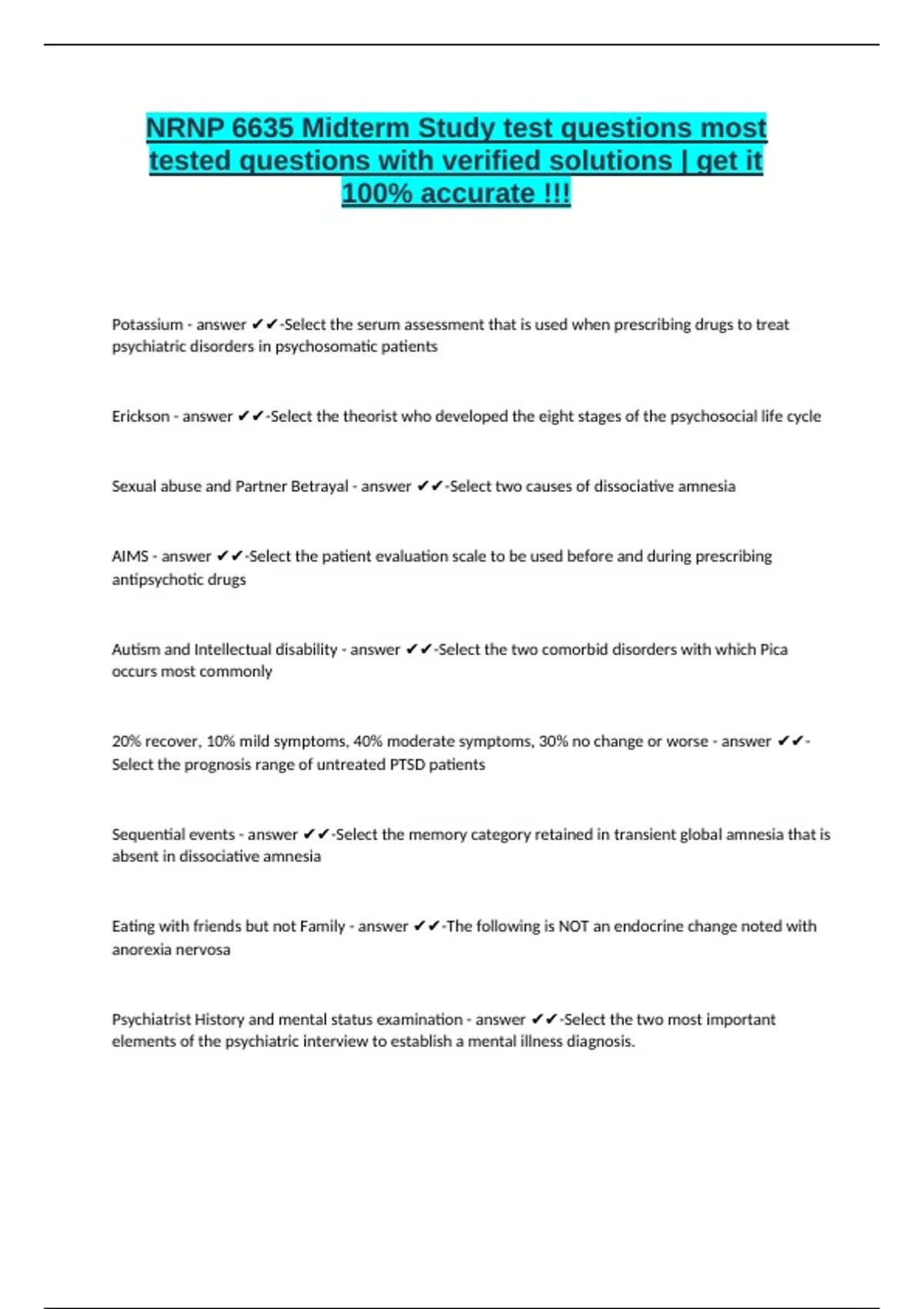 NRNP 6635 Midterm Study test questions most tested questions with verified solutions | get it 100% accurate !!!

Potassium - answer ✔✔-Select the serum assessment that is used when prescribing drugs to treat psychiatric disorders in psychosomatic patients

Erickson - answer ✔✔-Select the theorist who developed the eight stages of the psychosocial life cycle

Sexual abuse and Partner Betrayal - answer ✔✔-Select two causes of dissociative amnesia

AIMS - answer ✔✔-Select the patient evaluation scale to be used before and during prescribing antipsychotic drugs

Autism and Intellectual disability - answer ✔✔-Select the two comorbid disorders with which Pica occurs most commonly

20% recover, 10% mild symptoms, 40% moderate symptoms, 30% no change or worse - answer ✔✔-Select the prognosis range of untreated PTSD patients

Sequential events - answer ✔✔-Select the memory category retained in transient global amnesia that is absent in dissociative amnesia

Eating with friends but not Family - answer ✔✔-The following is NOT an endocrine change noted with anorexia nervosa

Psychiatrist History and mental status examination - answer ✔✔-Select the two most important elements of the psychiatric interview to establish a mental illness diagnosis.